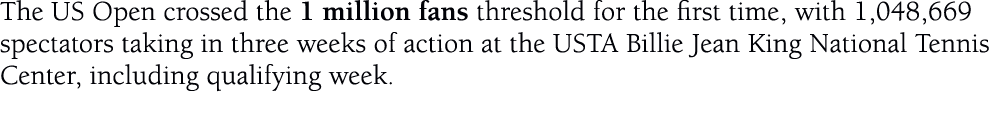 The US Open crossed the 1 million fans threshold for the first time, with 1,048,669 spectators taking in three weeks of action at the USTA Billie Jean King National Tennis Center, including qualifying week.